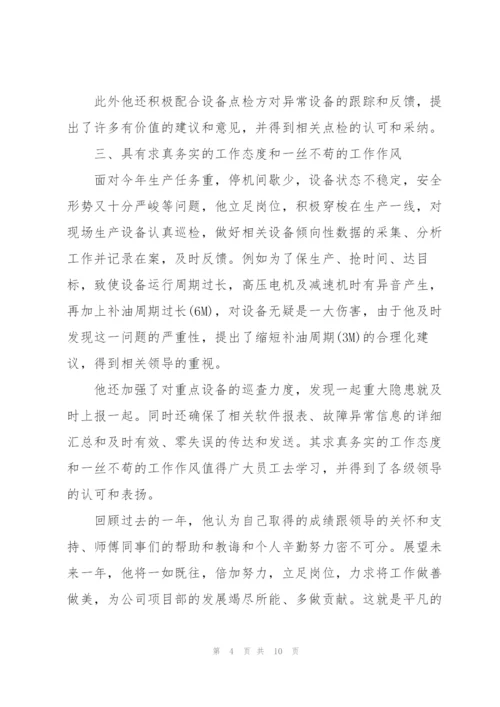 此外他还积极配合设备点检方对异常设备的跟踪和反馈，提出了许多有价值的建议和意见，并得到相关点检的认可和采纳。

三、具有求真务实的工作态度和一丝不苟的工作作风

面对今年生产任务重，停机间歇少，设备状态不稳定，安全形势又十分严峻等问题，他立足岗位，积极穿梭在生产一线，对现场生产设备认真巡检，做好相关设备倾向性数据的采集、分析工作并记录在案，及时反馈。例如为了保生产、抢时间、达目标，致使设备运行周期过长，高压电机及减速机时有异音产生，再加上补油周期过长(6M)，对设备无疑是一大伤害，由于他及时发现这一问题的严重性，提出了缩短补油周期(3M)的合理化建议，得到相关领导的重视。

他还加强了对重点设备的巡查力度，发现一起重大隐患就及时上报一起。同时还确保了相关软件报表、故障异常信息的详细汇总和及时有效、零失误的传达和发送。其求真务实的工作态度和一丝不苟的工作作风值得广大员工去学习，并得到了各级领导的认可和表扬。

回顾过去的一年，他认为自己取得的成绩跟领导的关怀和支持、师傅同事们的帮助和教诲和个人辛勤努力密不可分。展望未来一年，他将一如既往，倍加努力，立足岗位，力求将工作做善做美，为公司项目部的发展竭尽所能、多做贡献。这就是平凡的

第 4 页 共 10 页